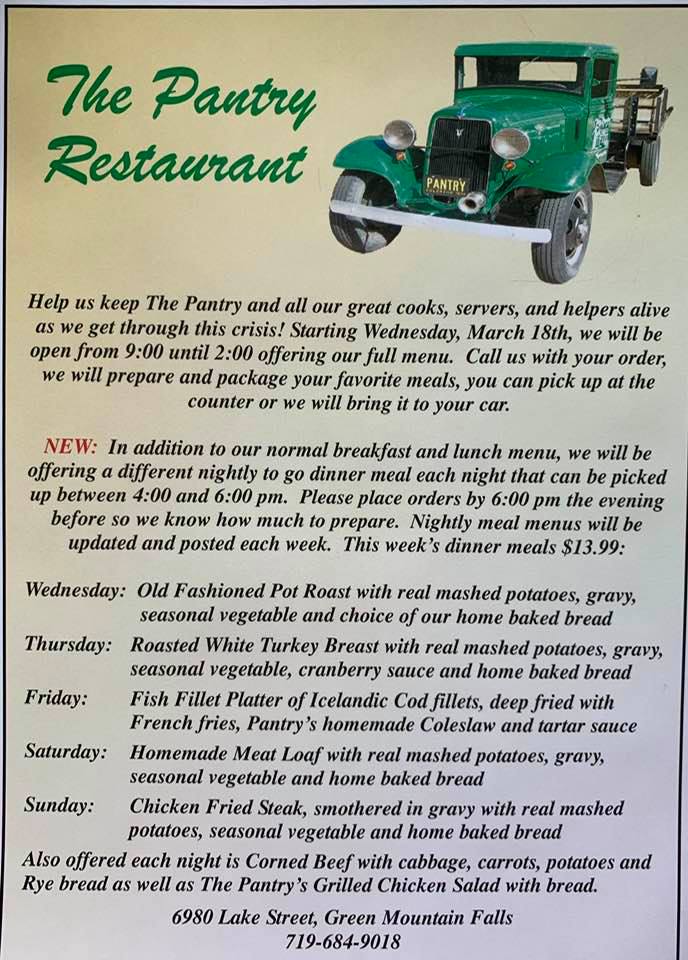 The Pantry Restaurant

PANTRY

Help us keep The Pantry and all our great cooks, servers, and helpers alive as we get through this crisis! Starting Wednesday, March 18th, we will be open from 9:00 until 2:00 offering our full menu. Call us with your order, we will prepare and package your favorite meals, you can pick up at the counter or we will bring it to your car.

NEW: In addition to our normal breakfast and lunch menu, we will be offering a different nightly to go dinner meal each night that can be picked up between 4:00 and 6:00 pm. Please place orders by 6:00 pm the evening before so we know how much to prepare. Nightly meal menus will be updated and posted each week. This week's dinner meals $13.99:

Wednesday: Old Fashioned Pot Roast with real mashed potatoes, gravy, seasonal vegetable and choice of our home baked bread

Thursday: Roasted White Turkey Breast with real mashed potatoes, gravy, seasonal vegetable, cranberry sauce and home baked bread

Friday: Fish Fillet Platter of Icelandic Cod fillets, deep fried with French fries, Pantry's homemade Coleslaw and tartar sauce

Saturday: Homemade Meat Loaf with real mashed potatoes, gravy, seasonal vegetable and home baked bread

Sunday: Chicken Fried Steak, smothered in gravy with real mashed potatoes, seasonal vegetable and home baked bread

Also offered each night is Corned Beef with cabbage, carrots, potatoes and Rye bread as well as The Pantry's Grilled Chicken Salad with bread.

6980 Lake Street, Green Mountain Falls
719-684-9018